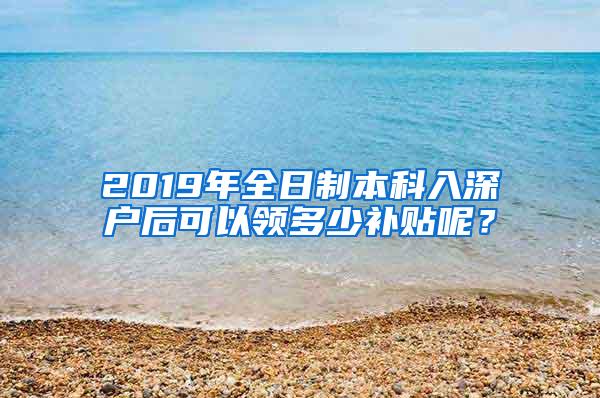 2019年全日制本科入深户后可以领多少补贴呢？